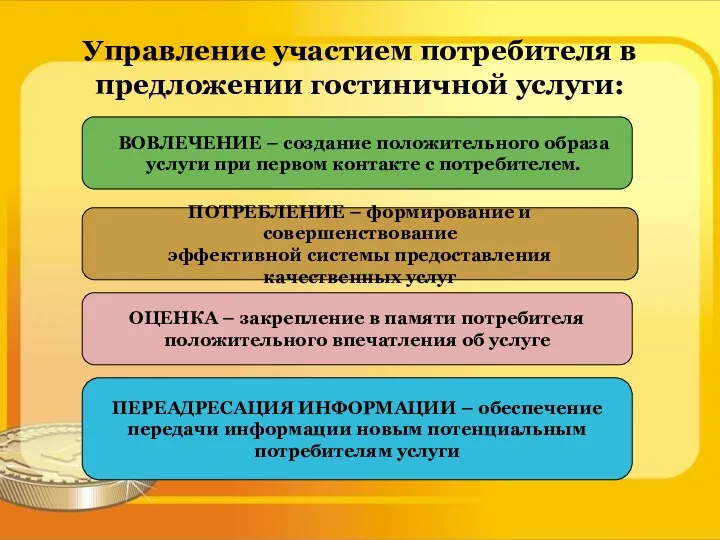 Управление участием потребителя в предложении гостиничной услуги:

ВОВЛЕЧЕНИЕ – создание положительного образа услуги при первом контакте с потребителем.

ПОТРЕБЛЕНИЕ – формирование и совершенствование эффективной системы предоставления качественных услуг

ОЦЕНКА – закрепление в памяти потребителя положительного впечатления об услуге

ПЕРЕАДРЕСАЦИЯ ИНФОРМАЦИИ – обеспечение передачи информации новым потенциальным потребителям услуги